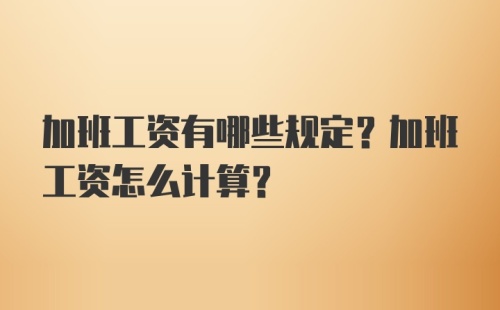 加班工资有哪些规定？加班工资怎么计算？